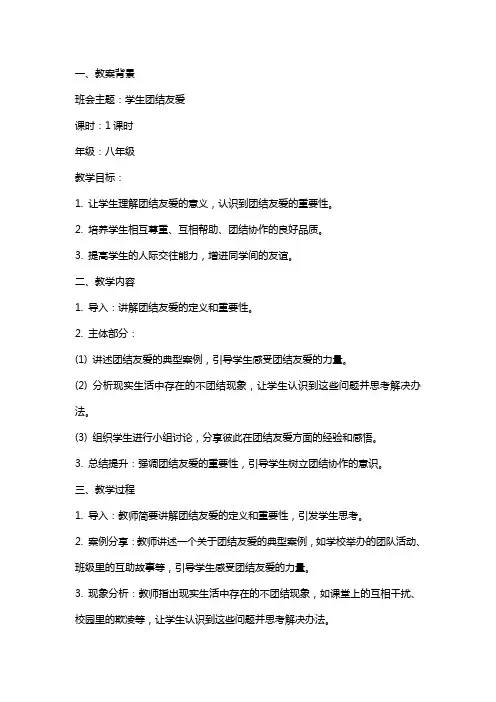 一、教案背景

班会主题：学生团结友爱

课时：1课时

年级：八年级

教学目标：

1. 让学生理解团结友爱的意义，认识到团结友爱的重要性。

2. 培养学生相互尊重、互相帮助、团结协作的良好品质。

3. 提高学生的人际交往能力，增进同学间的友谊。

二、教学内容

1. 导入：讲解团结友爱的定义和重要性。

2. 主体部分：

(1) 讲述团结友爱的典型案例，引导学生感受团结友爱的力量。

(2) 分析现实生活中存在的不团结现象，让学生认识到这些问题并思考解决办法。

(3) 组织学生进行小组讨论，分享彼此在团结友爱方面的经验和感悟。

3. 总结提升：强调团结友爱的重要性，引导学生树立团结协作的意识。

三、教学过程

1. 导入：教师简要讲解团结友爱的定义和重要性，引发学生思考。

2. 案例分享：教师讲述一个关于团结友爱的典型案例，如学校举办的团队活动、班级里的互助故事等，引导学生感受团结友爱的力量。

3. 现象分析：教师指出现实生活中存在的不团结现象，如课堂上的互相干扰、校园里的欺凌等，让学生认识到这些问题并思考解决办法。